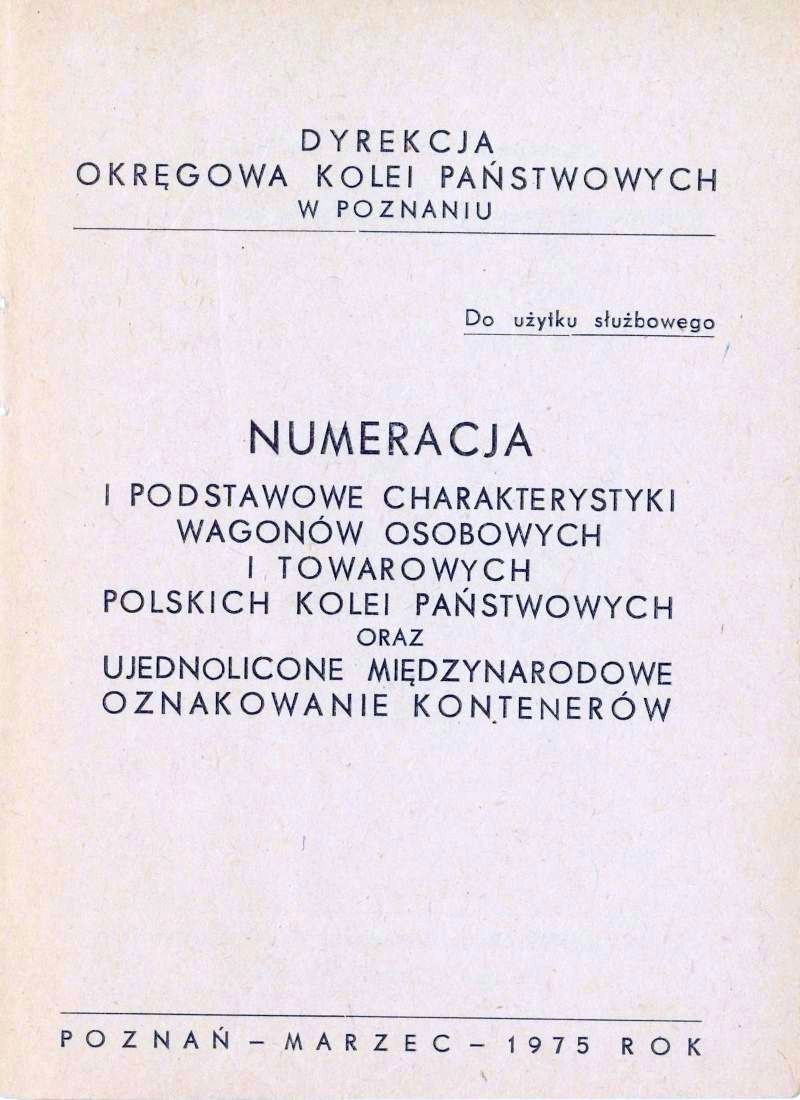 DYREKCJA
OKRĘGOWA KOLEI PAŃSTWOWYCH
W POZNANIU

Do użytku służbowego

NUMERACJA
I PODSTAWOWE CHARAKTERYSTYKI WAGONÓW OSOBOWYCH I TOWAROWYCH POLSKICH KOLEI PAŃSTWOWYCH ORAZ UJEDNOLICONE MIĘDZYNARODOWE OZNAKOWANIE KONTENERÓW

POZNAŃ – MARZEC – 1975 ROK